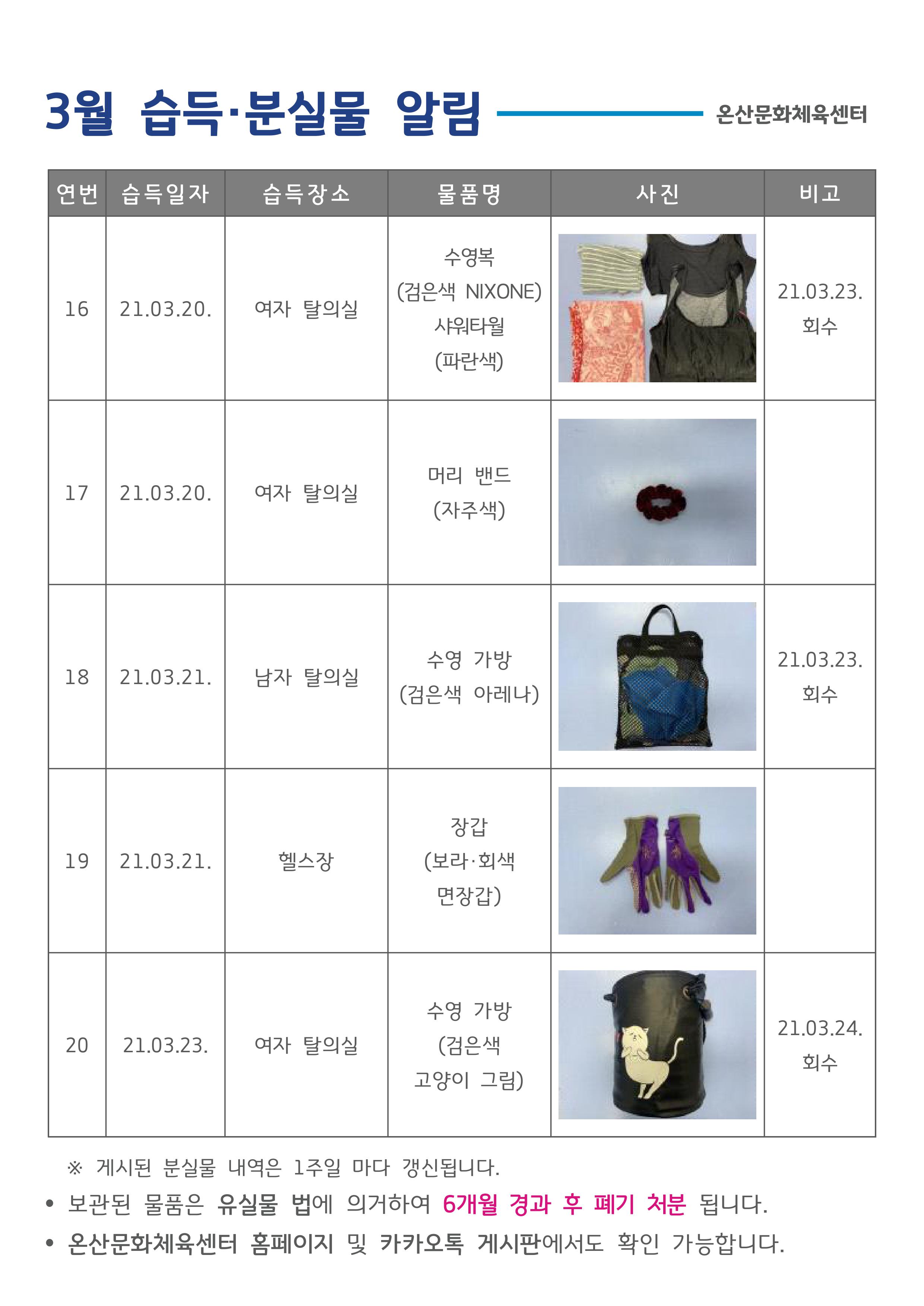 3월 습득·분실물 알림

온산문화체육센터

| 연번 | 습득일자 | 습득장소 | 물품명 | 사진 | 비고 |
|---|---|---|---|---|---|
| 16 | 21.03.20. | 여자 탈의실 | 수영복 (검은색 NIXONE) 샤워타월 (파란색) | | 21.03.23. 회수 |
| 17 | 21.03.20. | 여자 탈의실 | 머리 밴드 (자주색) | | |
| 18 | 21.03.21. | 남자 탈의실 | 수영 가방 (검은색 아레나) | | 21.03.23. 회수 |
| 19 | 21.03.21. | 헬스장 | 장갑 (보라·회색 면장갑) | | |
| 20 | 21.03.23. | 여자 탈의실 | 수영 가방 (검은색 고양이 그림) | | 21.03.24. 회수 |

※ 게시된 분실물 내역은 1주일 마다 갱신됩니다.

• 보관된 물품은 유실물 법에 의거하여 6개월 경과 후 폐기 처분 됩니다.

• 온산문화체육센터 홈페이지 및 카카오톡 게시판에서도 확인 가능합니다.